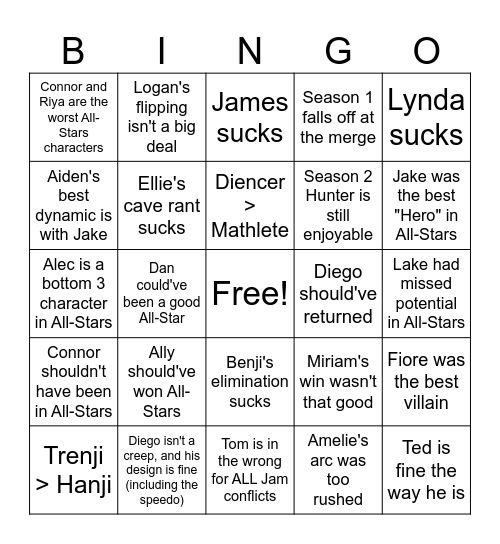 | B | I | N | G | O |
|---|---|---|---|---|
| Connor and Riya are the worst All-Stars characters | Logan's flipping isn't a big deal | James sucks | Season 1 falls off at the merge | Lynda sucks |
| Aiden's best dynamic is with Jake | Ellie's cave rant sucks | Diencer > Mathlete | Season 2 Hunter is still enjoyable | Jake was the best "Hero" in All-Stars |
| Alec is a bottom 3 character in All-Stars | Dan could've been a good All-Star | Free! | Diego should've returned | Lake had missed potential in All-Stars |
| Connor shouldn't have been in All-Stars | Ally should've won All-Stars | Benji's elimination sucks | Miriam's win wasn't that good | Fiore was the best villain |
| Trenji > Hanji | Diego isn't a creep, and his design is fine (including the speedo) | Tom is in the wrong for ALL Jam conflicts | Amelie's arc was too rushed | Ted is fine the way he is |